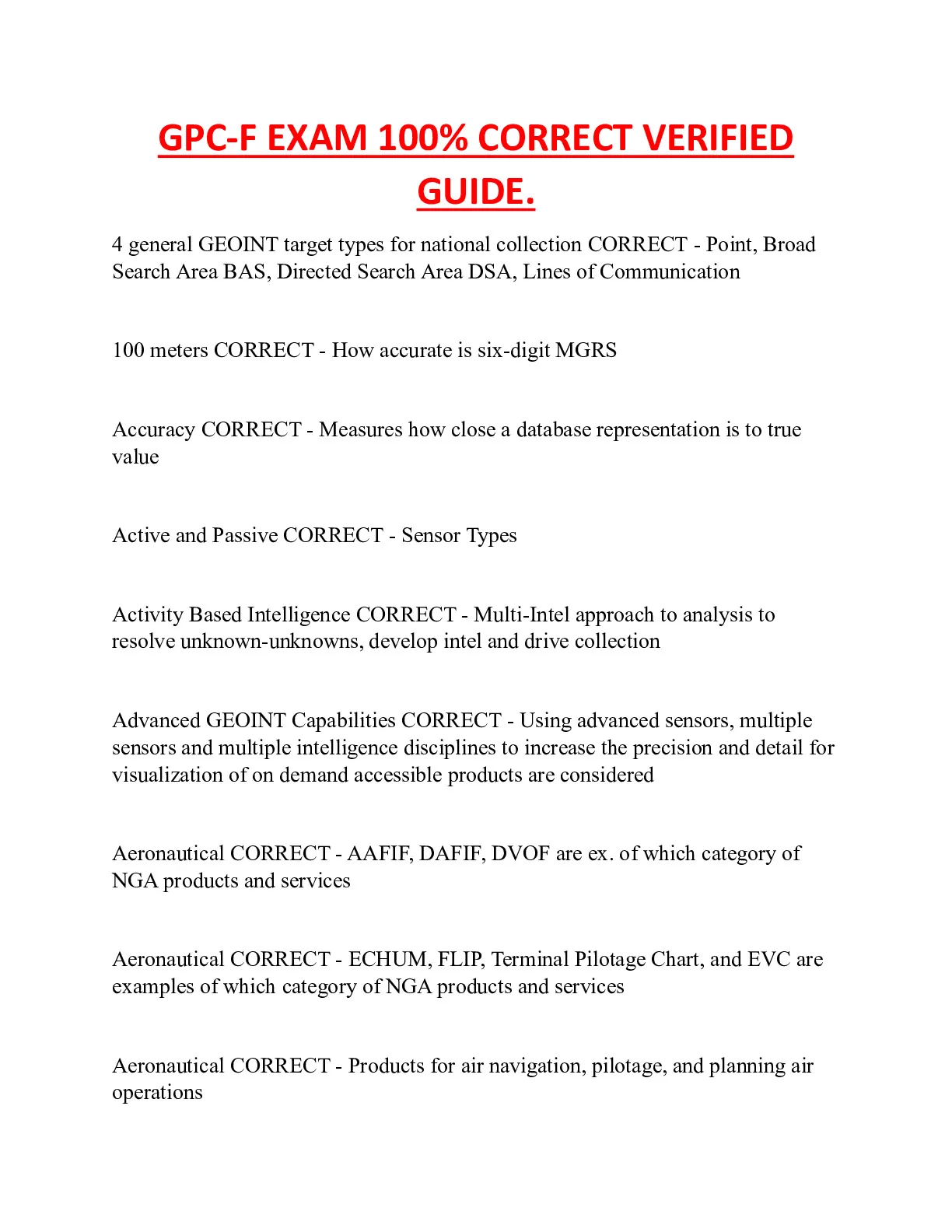 GPC-F EXAM 100% CORRECT VERIFIED GUIDE.

4 general GEOINT target types for national collection CORRECT - Point, Broad Search Area BAS, Directed Search Area DSA, Lines of Communication

100 meters CORRECT - How accurate is six-digit MGRS

Accuracy CORRECT - Measures how close a database representation is to true value

Active and Passive CORRECT - Sensor Types

Activity Based Intelligence CORRECT - Multi-Intel approach to analysis to resolve unknown-unknowns, develop intel and drive collection

Advanced GEOINT Capabilities CORRECT - Using advanced sensors, multiple sensors and multiple intelligence disciplines to increase the precision and detail for visualization of on demand accessible products are considered

Aeronautical CORRECT - AAFIF, DAFIF, DVOF are ex. of which category of NGA products and services

Aeronautical CORRECT - ECHUM, FLIP, Terminal Pilotage Chart, and EVC are examples of which category of NGA products and services

Aeronautical CORRECT - Products for air navigation, pilotage, and planning air operations